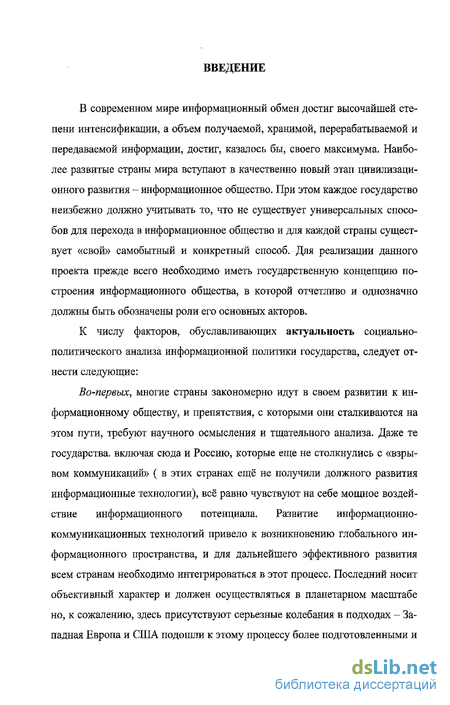 ВВЕДЕНИЕ

В современном мире информационный обмен достиг высочайшей степени интенсификации, а объем получаемой, хранимой, перерабатываемой и передаваемой информации, достиг, казалось бы, своего максимума. Наиболее развитые страны мира вступают в качественно новый этап цивилизационного развития – информационное общество. При этом каждое государство неизбежно должно учитывать то, что не существует универсальных способов для перехода в информационное общество и для каждой страны существует «свой» самобытный и конкретный способ. Для реализации данного проекта прежде всего необходимо иметь государственную концепцию построения информационного общества, в которой отчетливо и однозначно должны быть обозначены роли его основных акторов.

К числу факторов, обуславливающих актуальность социально-политического анализа информационной политики государства, следует отнести следующие:

Во-первых, многие страны закономерно идут в своем развитии к информационному обществу, и препятствия, с которыми они сталкиваются на этом пути, требуют научного осмысления и тщательного анализа. Даже те государства. включая сюда и Россию, которые еще не столкнулись с «взрывом коммуникаций» ( в этих странах ещё не получили должного развития информационные технологии), всё равно чувствуют на себе мощное воздействие информационного потенциала. Развитие информационно-коммуникационных технологий привело к возникновению глобального информационного пространства, и для дальнейшего эффективного развития всем странам необходимо интегрироваться в этот процесс. Последний носит объективный характер и должен осуществляться в планетарном масштабе но, к сожалению, здесь присутствуют серьезные колебания в подходах – Западная Европа и США подошли к этому процессу более подготовленными и

dsLib.net
библиотека диссертаций